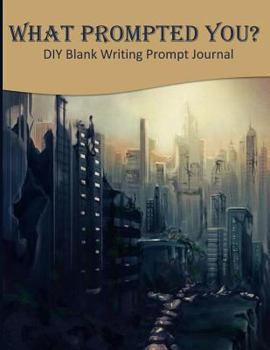 WHAT PROMPTED YOU?
DIY Blank Writing Prompt Journal